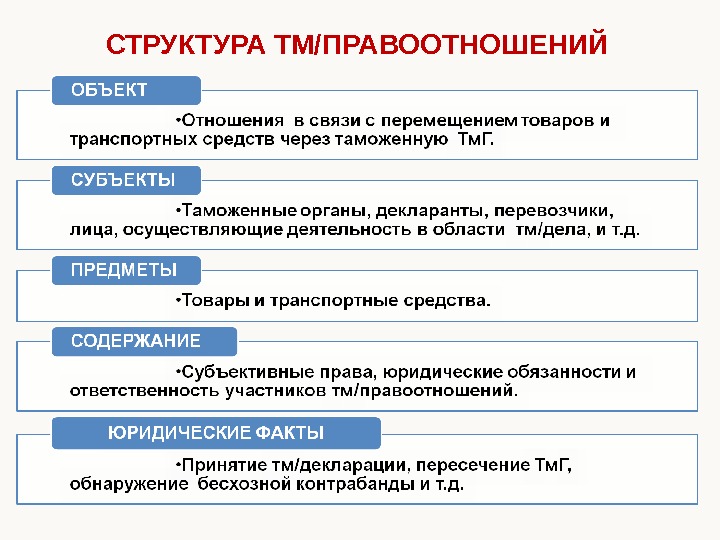 СТРУКТУРА ТМ/ПРАВООТНОШЕНИЙ

ОБЪЕКТ

•Отношения в связи с перемещением товаров и транспортных средств через таможенную ТмГ.

СУБЪЕКТЫ

•Таможенные органы, декларанты, перевозчики, лица, осуществляющие деятельность в области тм/дела, и т.д.

ПРЕДМЕТЫ

•Товары и транспортные средства.

СОДЕРЖАНИЕ

•Субъективные права, юридические обязанности и ответственность участников тм/правоотношений.

ЮРИДИЧЕСКИЕ ФАКТЫ

•Принятие тм/декларации, пересечение ТмГ, обнаружение бесхозной контрабанды и т.д.